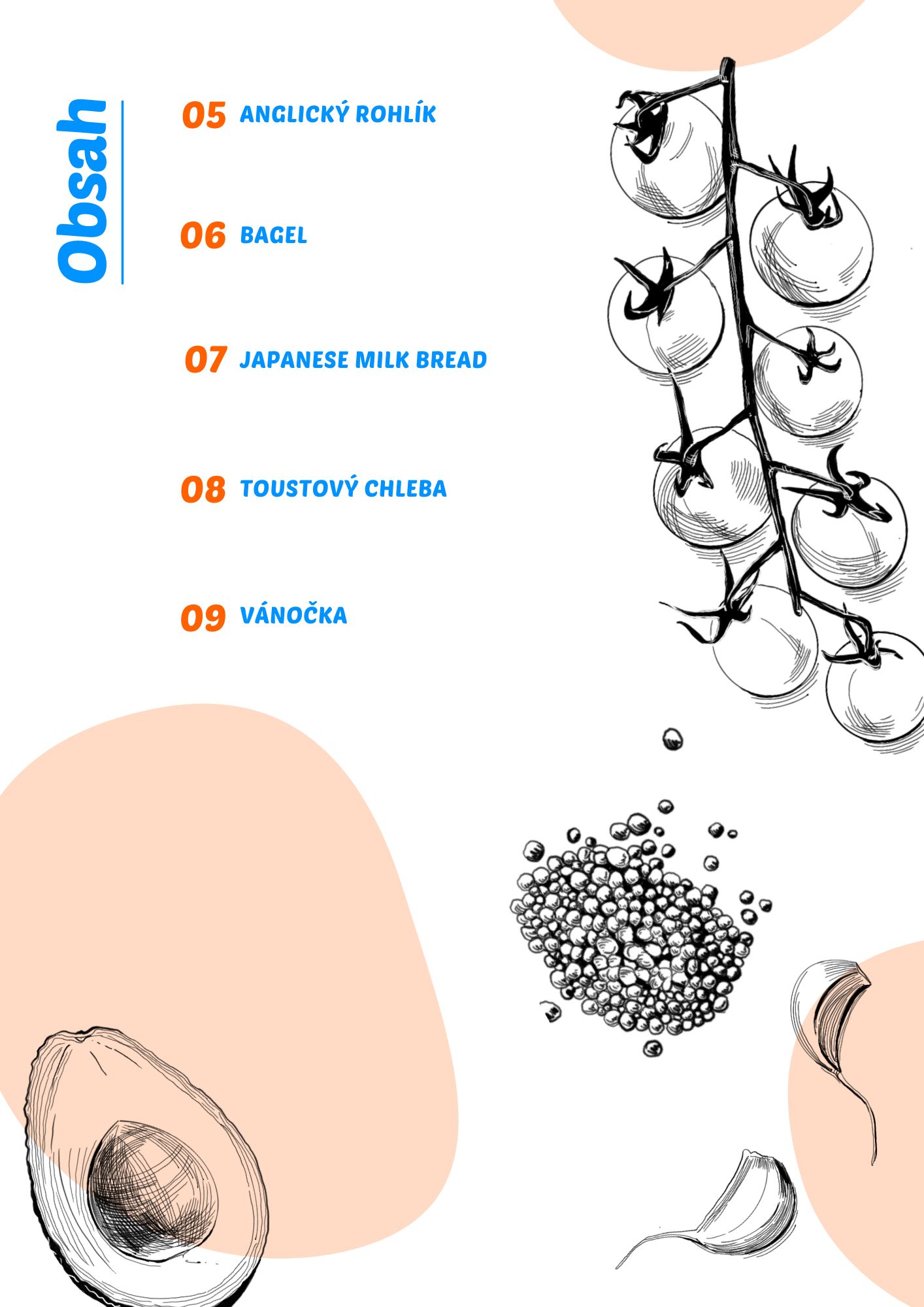 Obsah

05 ANGLICKÝ ROHLÍK

06 BAGEL

07 JAPANESE MILK BREAD

08 TOUSTOVÝ CHLEBA

09 VÁNOČKA